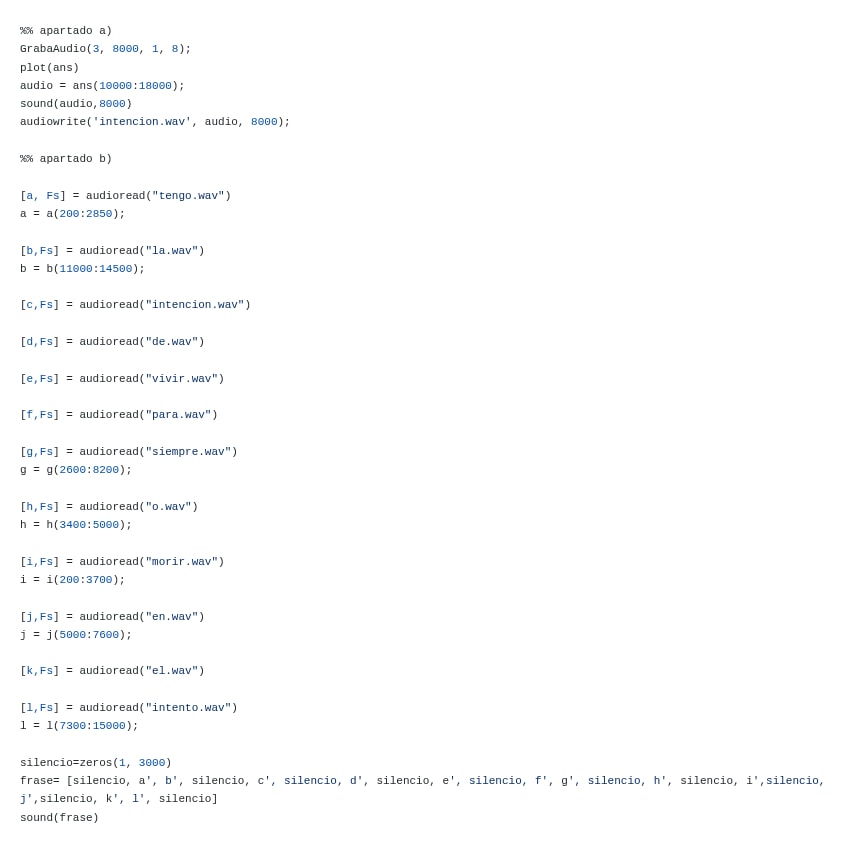 %% apartado a)
GrabaAudio(3, 8000, 1, 8);
plot(ans)
audio = ans(10000:18000);
sound(audio,8000)
audiowrite('intencion.wav', audio, 8000);

%% apartado b)

[a, Fs] = audioread("tengo.wav")
a = a(200:2850);

[b,Fs] = audioread("la.wav")
b = b(11000:14500);

[c,Fs] = audioread("intencion.wav")

[d,Fs] = audioread("de.wav")

[e,Fs] = audioread("vivir.wav")

[f,Fs] = audioread("para.wav")

[g,Fs] = audioread("siempre.wav")
g = g(2600:8200);

[h,Fs] = audioread("o.wav")
h = h(3400:5000);

[i,Fs] = audioread("morir.wav")
i = i(200:3700);

[j,Fs] = audioread("en.wav")
j = j(5000:7600);

[k,Fs] = audioread("el.wav")

[l,Fs] = audioread("intento.wav")
l = l(7300:15000);

silencio=zeros(1, 3000)
frase= [silencio, a', b', silencio, c', silencio, d', silencio, e', silencio, f', g', silencio, h', silencio, i',silencio, j',silencio, k', l', silencio]
sound(frase)